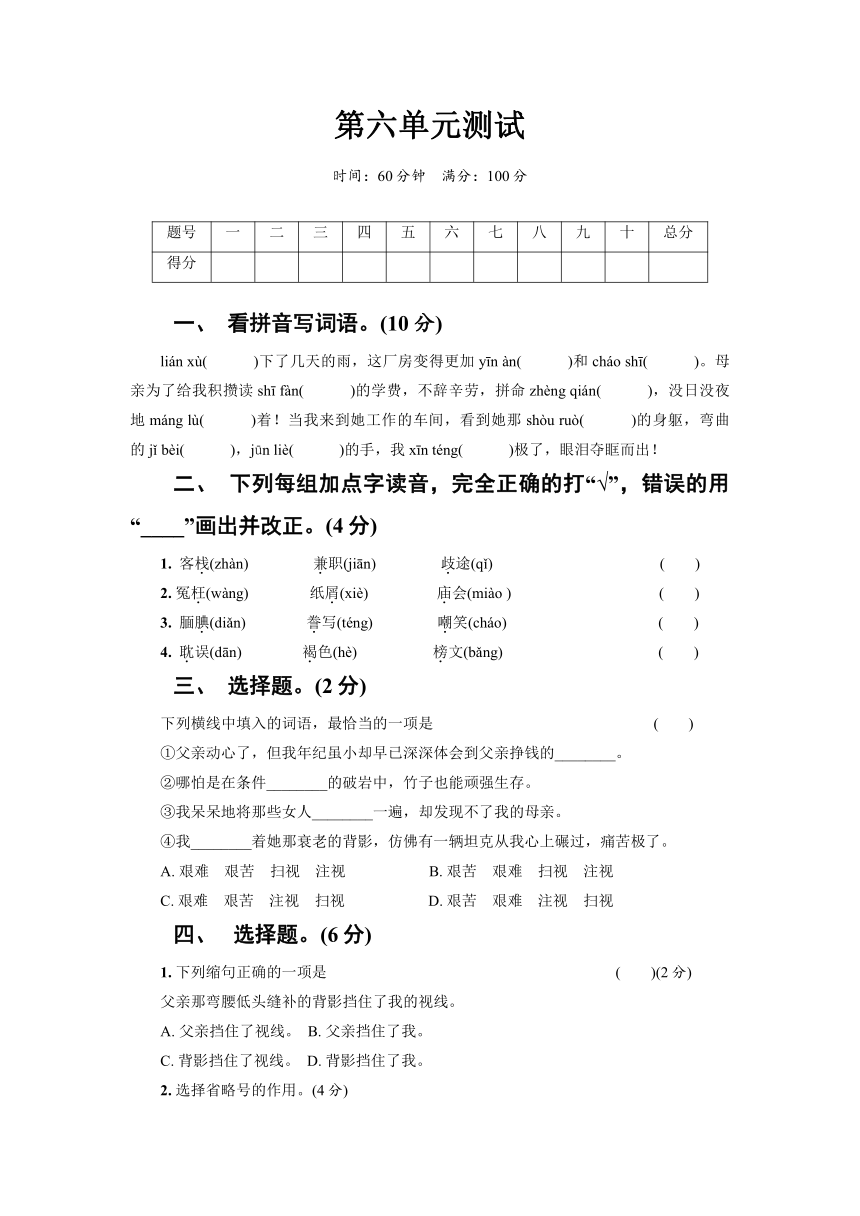 第六单元测试

时间：60 分钟　满分：100 分

| 题号 | 一 | 二 | 三 | 四 | 五 | 六 | 七 | 八 | 九 | 十 | 总分 |
|---|---|---|---|---|---|---|---|---|---|---|---|
| 得分 | | | | | | | | | | | |

一、 看拼音写词语。(10 分)

lián xù(　　)下了几天的雨，这厂房变得更加 yīn àn(　　)和 cháo shī(　　)。母亲为了给我积攒读 shī fàn(　　)的学费，不辞辛劳，拼命 zhèng qián(　　)，没日没夜地 máng lù(　　)着！当我来到她工作的车间，看到她那 shòu ruò(　　)的身躯，弯曲的 jǐ bèi(　　)，jūn liè(　　)的手，我 xīn téng(　　)极了，眼泪夺眶而出！

二、 下列每组加点字读音，完全正确的打“√”，错误的用“____”画出并改正。(4 分)

1. 客栈(zhàn)　兼职(jiān)　歧途(qī)　(　)
2. 冤枉(wàng)　纸屑(xiè)　庙会(miào )　(　)
3. 腼腆(diǎn)　誊写(téng)　嘲笑(cháo)　(　)
4. 耽误(dān)　褐色(hè)　榜文(bǎng)　(　)

三、 选择题。(2 分)

下列横线中填入的词语，最恰当的一项是　(　)
①父亲动心了，但我年纪虽小却早已深深体会到父亲挣钱的________。
②哪怕是在条件________的破岩中，竹子也能顽强生存。
③我呆呆地将那些女人________一遍，却发现不了我的母亲。
④我________着她那衰老的背影，仿佛有一辆坦克从我心上碾过，痛苦极了。
A. 艰难　艰苦　扫视　注视　B. 艰苦　艰难　扫视　注视
C. 艰难　艰苦　注视　扫视　D. 艰苦　艰难　注视　扫视

四、 选择题。(6 分)

1. 下列缩句正确的一项是　(　)(2 分)
父亲那弯腰低头缝补的背影挡住了我的视线。
A. 父亲挡住了视线。 B. 父亲挡住了我。
C. 背影挡住了视线。 D. 背影挡住了我。
2. 选择省略号的作用。(4 分)